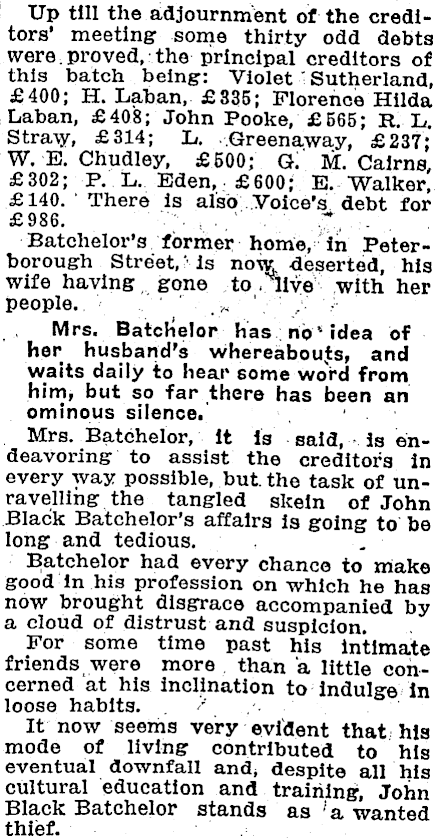 Up till the adjournment of the creditors' meeting some thirty odd debts were proved, the principal creditors of this batch being: Violet Sutherland, £400; H. Laban, £335; Florence Hilda Laban, £408; John Pooke, £565; R. L. Straw, £314; L. Greenaway, £237; W. E. Chudley, £500; G. M. Cairns, £302; P. L. Eden, £600; E. Walker, £140. There is also Voice's debt for £986.

Batchelor's former home, in Peterborough Street, is now deserted, his wife having gone to live with her people.

Mrs. Batchelor has no idea of her husband's whereabouts, and waits daily to hear some word from him, but so far there has been an ominous silence.

Mrs. Batchelor, it is said, is endeavoring to assist the creditors in every way possible, but the task of unravelling the tangled skein of John Black Batchelor's affairs is going to be long and tedious.

Batchelor had every chance to make good in his profession on which he has now brought disgrace accompanied by a cloud of distrust and suspicion.

For some time past his intimate friends were more than a little concerned at his inclination to indulge in loose habits.

It now seems very evident that his mode of living contributed to his eventual downfall and, despite all his cultural education and training, John Black Batchelor stands as a wanted thief.